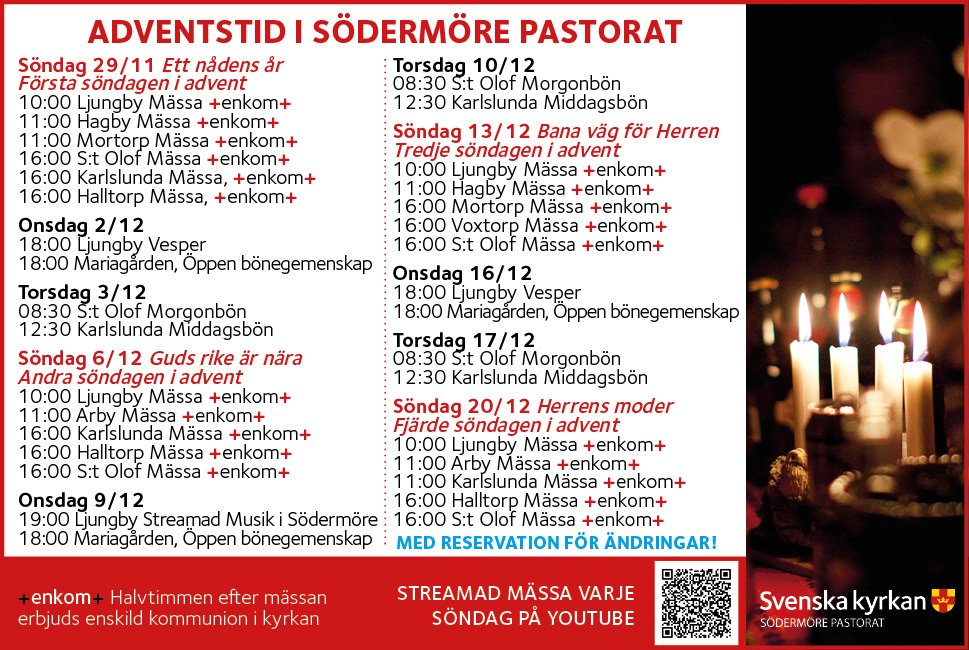 ADVENTSTID I SÖDERMÖRE PASTORAT

Söndag 29/11 Ett nådens år
Första söndagen i advent
10:00 Ljungby Mässa +enkom+
11:00 Hagby Mässa +enkom+
11:00 Mortorp Mässa +enkom+
16:00 S:t Olof Mässa +enkom+
16:00 Karlslunda Mässa, +enkom+
16:00 Halltorp Mässa, +enkom+

Onsdag 2/12
18:00 Ljungby Vesper
18:00 Mariagården, Öppen bönegemenskap

Torsdag 3/12
08:30 S:t Olof Morgonbön
12:30 Karlslunda Middagsbön

Söndag 6/12 Guds rike är nära
Andra söndagen i advent
10:00 Ljungby Mässa +enkom+
11:00 Arby Mässa +enkom+
16:00 Karlslunda Mässa +enkom+
16:00 Halltorp Mässa +enkom+
16:00 S:t Olof Mässa +enkom+

Onsdag 9/12
19:00 Ljungby Streamad Musik i Södermöre
18:00 Mariagården, Öppen bönegemenskap

Torsdag 10/12
08:30 S:t Olof Morgonbön
12:30 Karlslunda Middagsbön

Söndag 13/12 Bana väg för Herren
Tredje söndagen i advent
10:00 Ljungby Mässa +enkom+
11:00 Hagby Mässa +enkom+
16:00 Mortorp Mässa +enkom+
16:00 Voxtorp Mässa +enkom+
16:00 S:t Olof Mässa +enkom+

Onsdag 16/12
18:00 Ljungby Vesper
18:00 Mariagården, Öppen bönegemenskap

Torsdag 17/12
08:30 S:t Olof Morgonbön
12:30 Karlslunda Middagsbön

Söndag 20/12 Herrens moder
Fjärde söndagen i advent
10:00 Ljungby Mässa +enkom+
11:00 Arby Mässa +enkom+
11:00 Karlslunda Mässa +enkom+
16:00 Halltorp Mässa +enkom+
16:00 S:t Olof Mässa +enkom+

MED RESERVATION FÖR ÄNDRINGAR!

+enkom+ Halvtimmen efter mässan erbjuds enskild kommunion i kyrkan

STREAMAD MÄSSA VARJE SÖNDAG PÅ YOUTUBE

Svenska kyrkan
SÖDERMÖRE PASTORAT